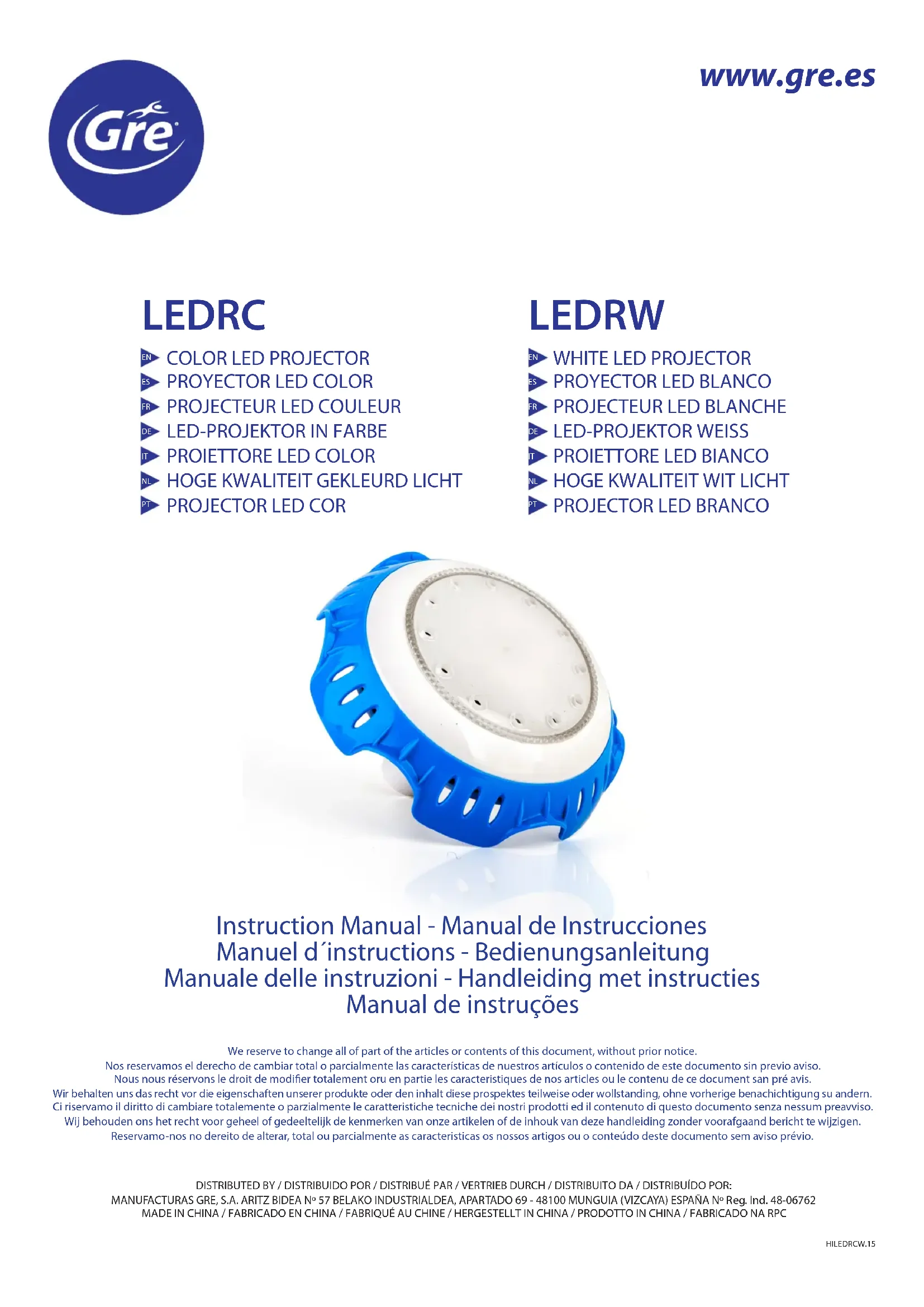 Gre

www.gre.es

LEDRC

EN COLOR LED PROJECTOR
ES PROYECTOR LED COLOR
FR PROJECTEUR LED COULEUR
DE LED-PROJEKTOR IN FARBE
IT PROIETTORE LED COLOR
NL HOGE KWALITEIT GEKLEURD LICHT
PT PROJECTOR LED COR

LEDRW

EN WHITE LED PROJECTOR
ES PROYECTOR LED BLANCO
FR PROJECTEUR LED BLANCHE
DE LED-PROJEKTOR WEISS
IT PROIETTORE LED BIANCO
NL HOGE KWALITEIT WIT LICHT
PT PROJECTOR LED BRANCO

Instruction Manual - Manual de Instrucciones
Manuel d´instructions - Bedienungsanleitung
Manuale delle instruzioni - Handleiding met instructies
Manual de instruções

We reserve to change all of part of the articles or contents of this document, without prior notice.
Nos reservamos el derecho de cambiar total o parcialmente las características de nuestros artículos o contenido de este documento sin previo aviso.
Nous nous réservons le droit de modifier totalement oru en partie les caracteristiques de nos articles ou le contenu de ce document san pré avis.
Wir behalten uns das recht vor die eigenschaften unserer produkte oder den inhalt diese prospektes teilweise oder wollstanding, ohne vorherige benachichtigung su andern.
Ci riservamo il diritto di cambiare totalemente o parzialmente le caratteristiche tecniche dei nostri prodotti ed il contenuto di questo documento senza nessum preavviso.
Wij behouden ons het recht voor geheel of gedeeltelijk de kenmerken van onze artikelen of de inhouk van deze handleiding zonder voorafgaand bericht te wijzigen.
Reservamo-nos no dereito de alterar, total ou parcialmente as caracteristicas os nossos artigos ou o conteúdo deste documento sem aviso prévio.

DISTRIBUTED BY / DISTRIBUIDO POR / DISTRIBUÉ PAR / VERTRIEB DURCH / DISTRIBUITO DA / DISTRIBUÍDO POR:
MANUFACTURAS GRE, S.A. ARITZ BIDEA Nº 57 BELAKO INDUSTRIALDEA, APARTADO 69 - 48100 MUNGUIA (VIZCAYA) ESPAÑA Nº Reg. Ind. 48-06762
MADE IN CHINA / FABRICADO EN CHINA / FABRIQUÉ AU CHINE / HERGESTELLT IN CHINA / PRODOTTO IN CHINA / FABRICADO NA RPC

HILEDRCW.15